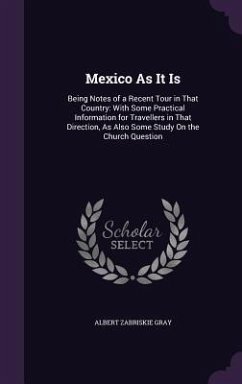 Mexico As It Is

Being Notes of a Recent Tour in That Country: With Some Practical Information for Travellers in That Direction, As Also Some Study On the Church Question

Scholar
SELECT

ALBERT ZABRISKIE GRAY